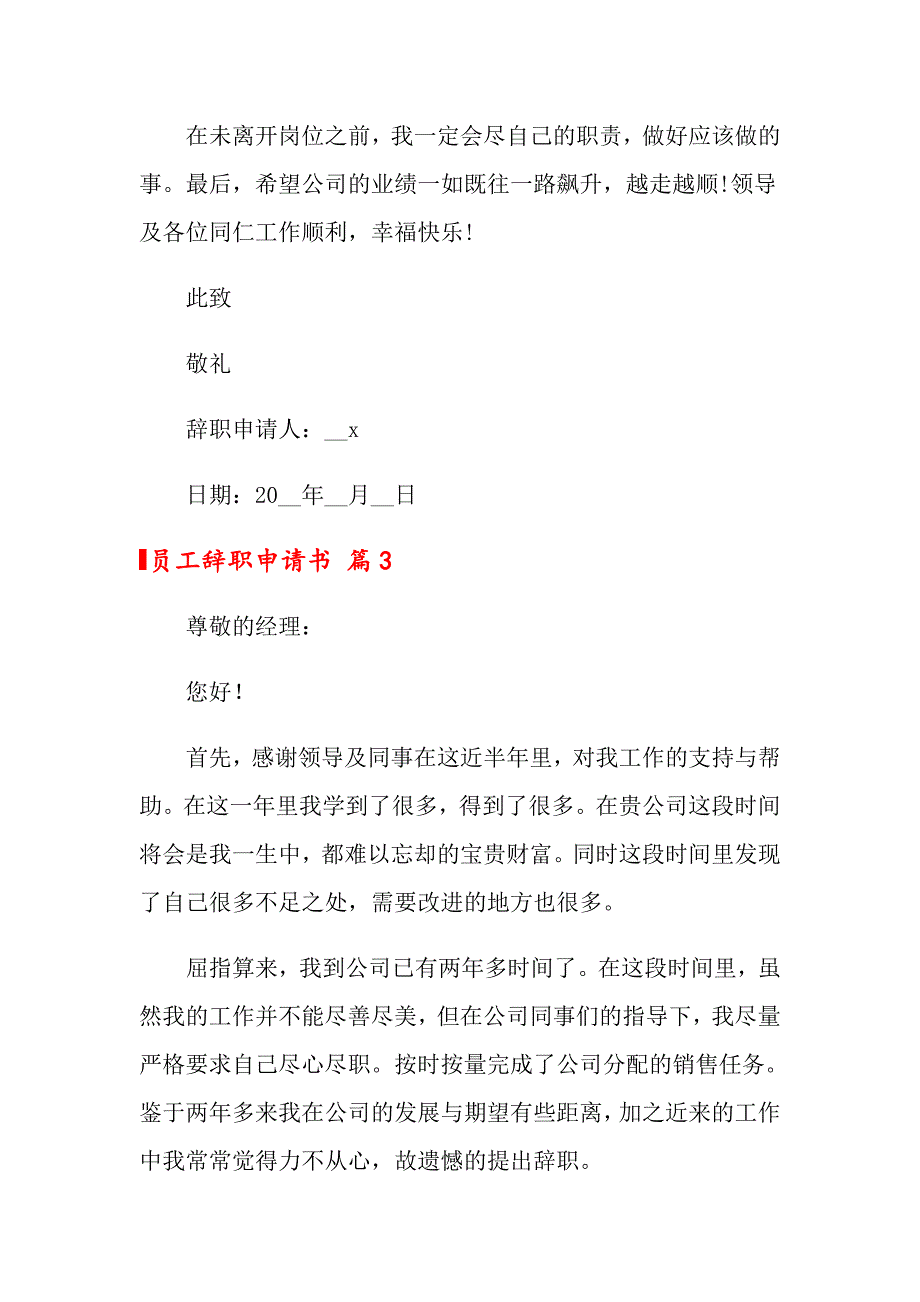 在未离开岗位之前，我一定会尽自己的职责，做好应该做的事。最后，希望公司的业绩一如既往一路飙升，越走越顺!领导及各位同仁工作顺利，幸福快乐!

此致

敬礼

辞职申请人：__x

日期：20__年__月__日

员工辞职申请书 篇3

尊敬的经理：

您好!

首先，感谢领导及同事在这近半年里，对我工作的支持与帮助。在这一年里我学到了很多，得到了很多。在贵公司这段时间将会是我一生中，都难以忘却的宝贵财富。同时这段时间里发现了自己很多不足之处，需要改进的地方也很多。

屈指算来，我到公司已有两年多时间了。在这段时间里，虽然我的工作并不能尽善尽美，但在公司同事们的指导下，我尽量严格要求自己尽心尽职。按时按量完成了公司分配的销售任务。鉴于两年多来我在公司的发展与期望有些距离，加之近来的工作中我常常觉得力不从心，故遗憾的提出辞职。